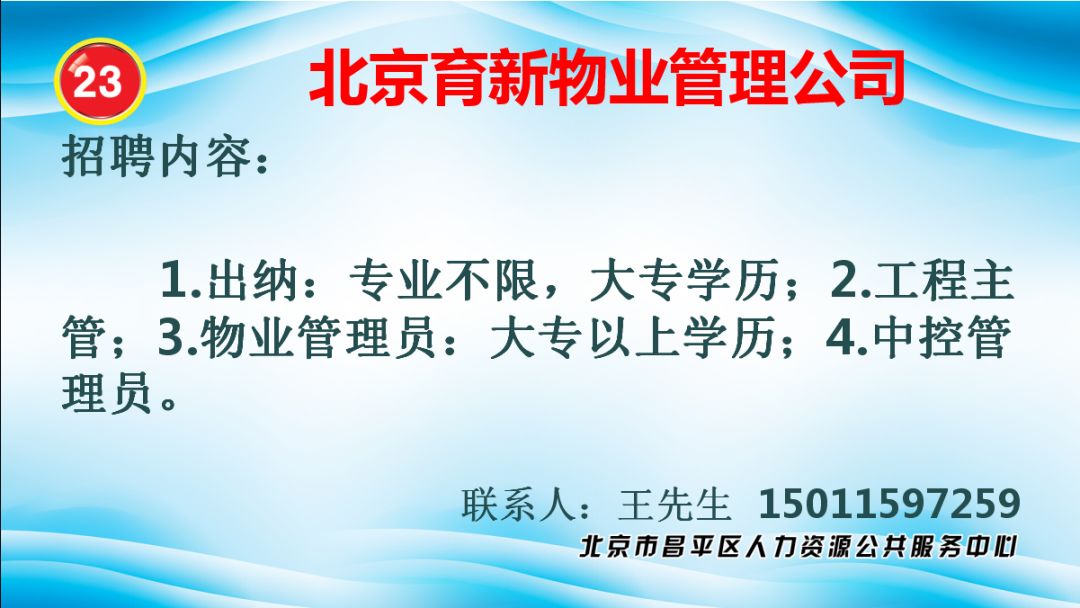 23

北京育新物业管理公司

招聘内容：

1.出纳：专业不限，大专学历；2.工程主管；3.物业管理员：大专以上学历；4.中控管理员。

联系人：王先生 15011597259

北京市昌平区人力资源公共服务中心